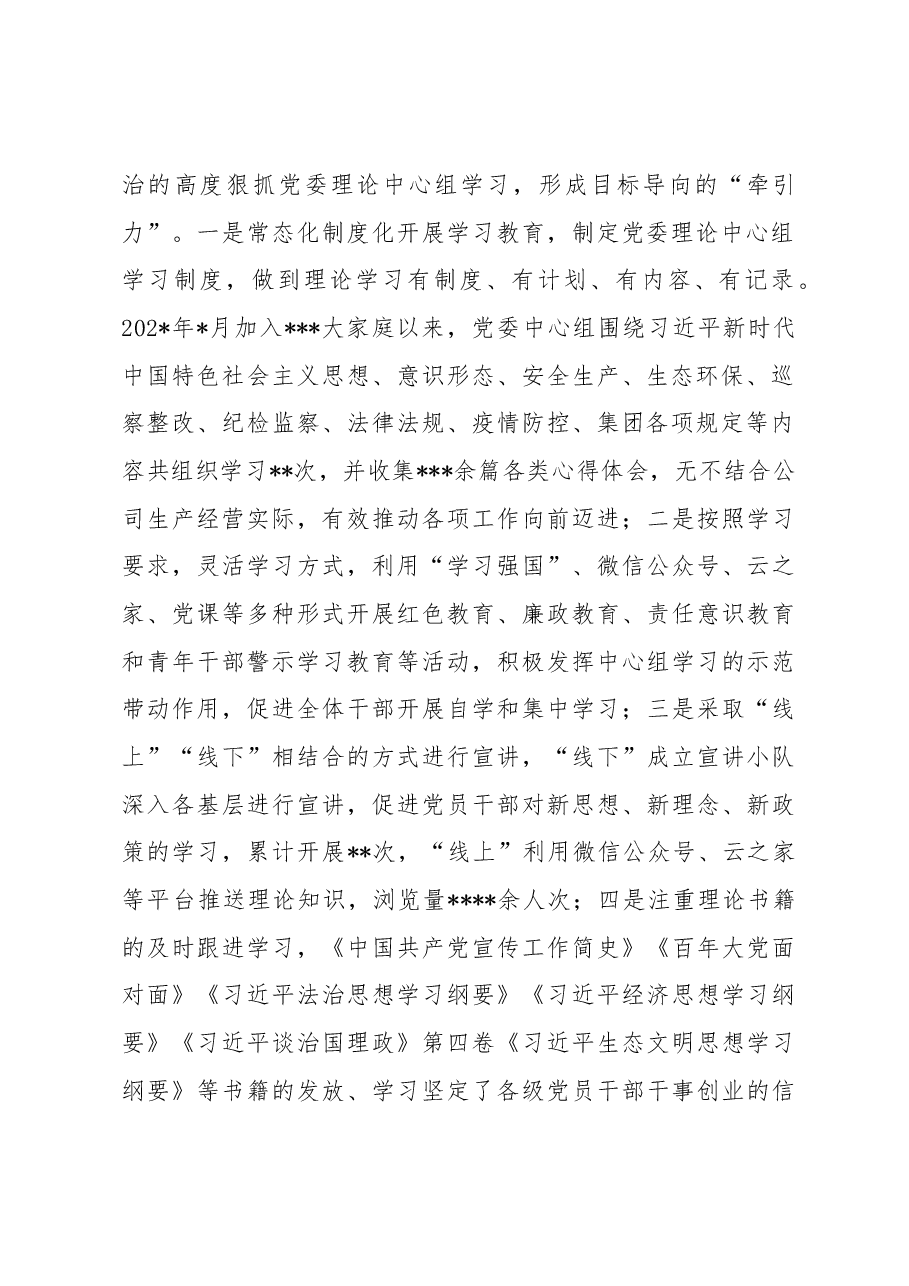 治的高度狠抓党委理论中心组学习，形成目标导向的“牵引力”。一是常态化制度化开展学习教育，制定党委理论中心组学习制度，做到理论学习有制度、有计划、有内容、有记录。202*年*月加入***大家庭以来，党委中心组围绕习近平新时代中国特色社会主义思想、意识形态、安全生产、生态环保、巡察整改、纪检监察、法律法规、疫情防控、集团各项规定等内容共组织学习**次，并收集***余篇各类心得体会，无不结合公司生产经营实际，有效推动各项工作向前迈进；二是按照学习要求，灵活学习方式，利用“学习强国”、微信公众号、云之家、党课等多种形式开展红色教育、廉政教育、责任意识教育和青年干部警示学习教育等活动，积极发挥中心组学习的示范带动作用，促进全体干部开展自学和集中学习；三是采取“线上”“线下”相结合的方式进行宣讲，“线下”成立宣讲小队深入各基层进行宣讲，促进党员干部对新思想、新理念、新政策的学习，累计开展**次，“线上”利用微信公众号、云之家等平台推送理论知识，浏览量****余人次；四是注重理论书籍的及时跟进学习，《中国共产党宣传工作简史》《百年大党面对面》《习近平法治思想学习纲要》《习近平经济思想学习纲要》《习近平谈治国理政》第四卷《习近平生态文明思想学习纲要》等书籍的发放、学习坚定了各级党员干部干事创业的信